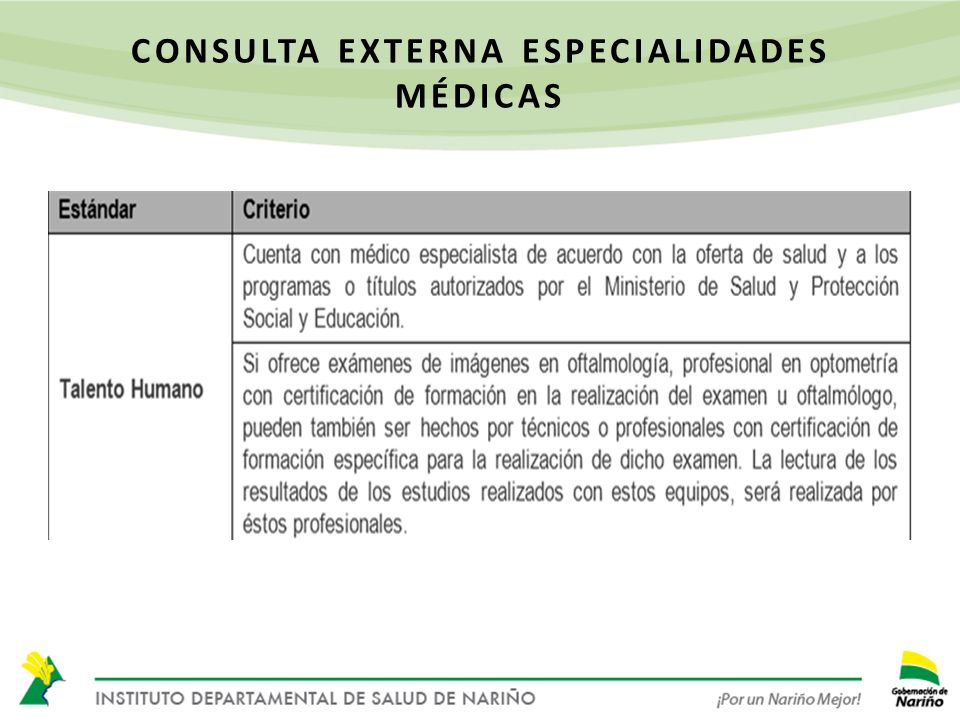 CONSULTA EXTERNA ESPECIALIDADES MÉDICAS

| Estándar | Criterio |
|---|---|
| Talento Humano | Cuenta con médico especialista de acuerdo con la oferta de salud y a los programas o títulos autorizados por el Ministerio de Salud y Protección Social y Educación. |
| | Si ofrece exámenes de imágenes en oftalmología, profesional en optometría con certificación de formación en la realización del examen u oftalmólogo, pueden también ser hechos por técnicos o profesionales con certificación de formación específica para la realización de dicho examen. La lectura de los resultados de los estudios realizados con estos equipos, será realizada por éstos profesionales. |

INSTITUTO DEPARTAMENTAL DE SALUD DE NARIÑO

¡Por un Nariño Mejor!

Gobernación de Nariño